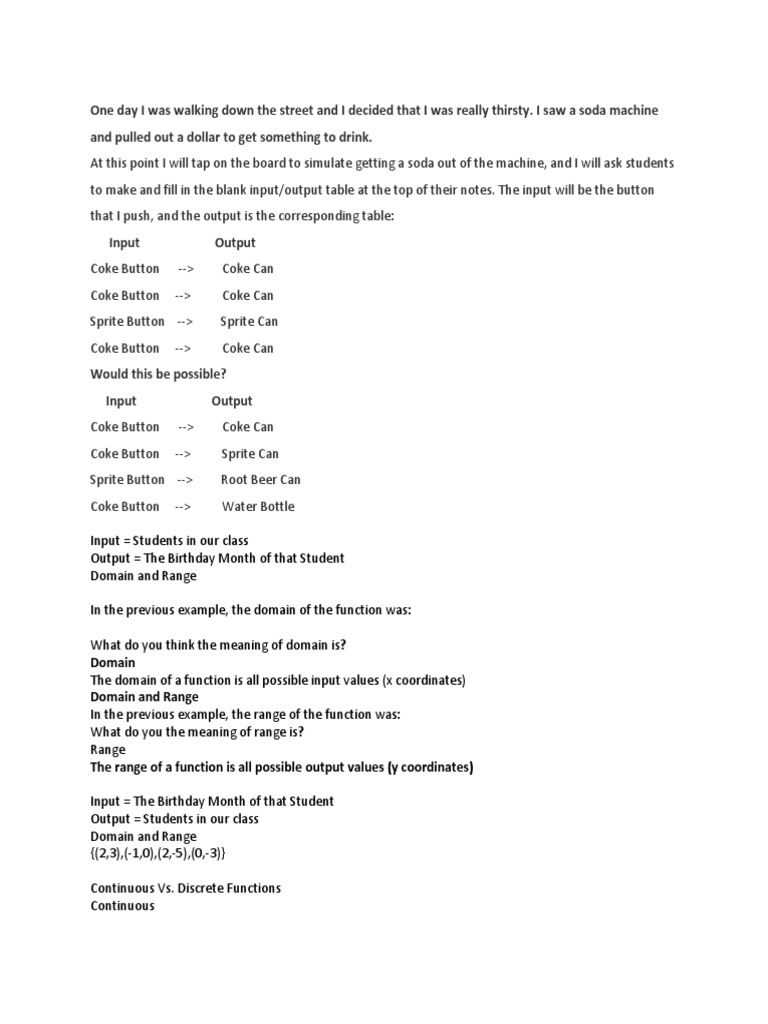 One day I was walking down the street and I decided that I was really thirsty. I saw a soda machine and pulled out a dollar to get something to drink.

At this point I will tap on the board to simulate getting a soda out of the machine, and I will ask students to make and fill in the blank input/output table at the top of their notes. The input will be the button that I push, and the output is the corresponding table:

Input Output

Coke Button --> Coke Can

Coke Button --> Coke Can

Sprite Button --> Sprite Can

Coke Button --> Coke Can

Would this be possible?

Input Output

Coke Button --> Coke Can

Coke Button --> Sprite Can

Sprite Button --> Root Beer Can

Coke Button --> Water Bottle

Input = Students in our class
Output = The Birthday Month of that Student
Domain and Range

In the previous example, the domain of the function was:

What do you think the meaning of domain is?
Domain
The domain of a function is all possible input values (x coordinates)
Domain and Range
In the previous example, the range of the function was:
What do you the meaning of range is?
Range
The range of a function is all possible output values (y coordinates)

Input = The Birthday Month of that Student
Output = Students in our class
Domain and Range
{(2,3),(-1,0),(2,-5),(0,-3)}

Continuous Vs. Discrete Functions
Continuous